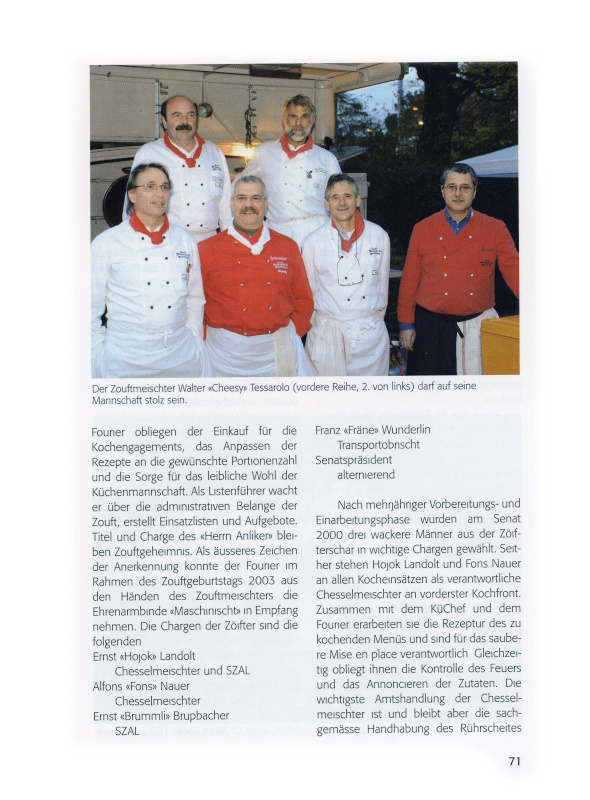 Der Zouftmeischter Walter «Cheesy» Tessarolo (vordere Reihe, 2. von links) darf auf seine Mannschaft stolz sein.

Fourier obliegen der Einkauf für die Kochengagements, das Anpassen der Rezepte an die gewünschte Portionenzahl und die Sorge für das leibliche Wohl der Küchenmannschaft. Als Listenführer wacht er über die administrativen Belange der Zouft, erstellt Einsatzlisten und Aufgebote. Titel und Charge des «Herrn Anliker» bleiben Zouftgeheimnis. Als äusseres Zeichen der Anerkennung konnte der Fourier im Rahmen des Zouftgeburtstags 2003 aus den Händen des Zouftmeischters die Ehrenarmbinde «Maschinischt» in Empfang nehmen. Die Chargen der Zöifter sind die folgenden
Ernst «Hojok» Landolt
Chesselmeischter und SZAL
Alfons «Fons» Nauer
Chesselmeischter
Ernst «Brummli» Brupbacher
SZAL
Franz «Fräne» Wunderlin
Transportobrischt
Senatspräsident
alternierend

Nach mehrjähriger Vorbereitungs- und Einarbeitungsphase wurden am Senat 2000 drei wackere Männer aus der Zöifterschar in wichtige Chargen gewählt. Seither stehen Hojok Landolt und Fons Nauer an allen Kocheinsätzen als verantwortliche Chesselmeischter an vorderster Kochfront. Zusammen mit dem KüChef und dem Fourier erarbeiten sie die Rezeptur des zu kochenden Menüs und sind für das saubere Mise en place verantwortlich. Gleichzeitig obliegt ihnen die Kontrolle des Feuers und das Annoncieren der Zutaten. Die wichtigste Amtshandlung der Chesselmeischter ist und bleibt aber die sachgemässe Handhabung des Rührscheites

71